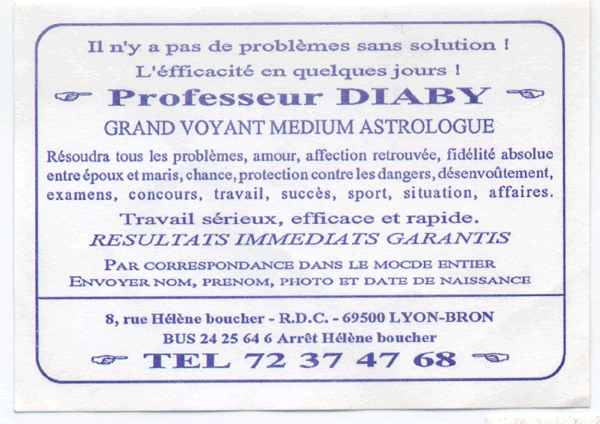 Il n'y a pas de problèmes sans solution !
L'éfficacité en quelques jours !

Professeur DIABY

GRAND VOYANT MEDIUM ASTROLOGUE

Résoudra tous les problèmes, amour, affection retrouvée, fidélité absolue entre époux et maris, chance, protection contre les dangers, désenvoûtement, examens, concours, travail, succès, sport, situation, affaires.

Travail sérieux, efficace et rapide.
RESULTATS IMMEDIATS GARANTIS

PAR CORRESPONDANCE DANS LE MOCDE ENTIER
ENVOYER NOM, PRENOM, PHOTO ET DATE DE NAISSANCE

8, rue Hélène boucher - R.D.C. - 69500 LYON-BRON
BUS 24 25 64 6 Arrêt Hélène boucher
TEL 72 37 47 68